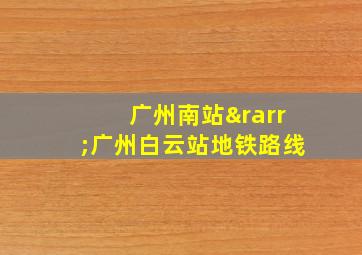 广州南站&rarr;广州白云站地铁路线